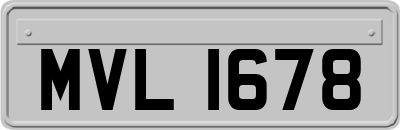 MVL 1678